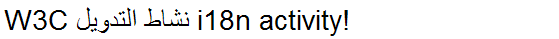 W3C نشاط التدويل i18n activity!